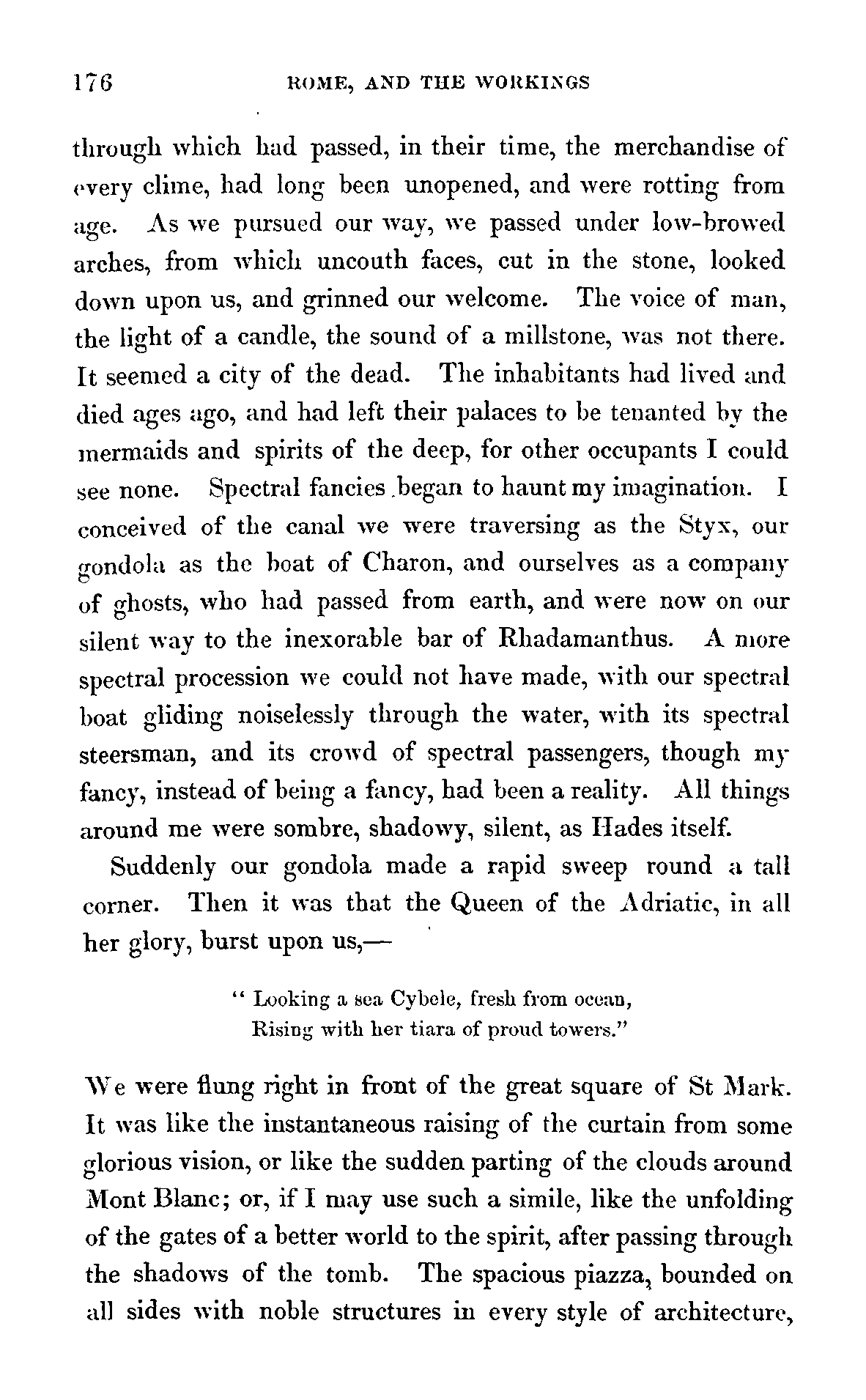 176 ROME, AND THE WORKINGS

through which had passed, in their time, the merchandise of every clime, had long been unopened, and were rotting from age. As we pursued our way, we passed under low-browed arches, from which uncouth faces, cut in the stone, looked down upon us, and grinned our welcome. The voice of man, the light of a candle, the sound of a millstone, was not there. It seemed a city of the dead. The inhabitants had lived and died ages ago, and had left their palaces to be tenanted by the mermaids and spirits of the deep, for other occupants I could see none. Spectral fancies began to haunt my imagination. I conceived of the canal we were traversing as the Styx, our gondola as the boat of Charon, and ourselves as a company of ghosts, who had passed from earth, and were now on our silent way to the inexorable bar of Rhadamanthus. A more spectral procession we could not have made, with our spectral boat gliding noiselessly through the water, with its spectral steersman, and its crowd of spectral passengers, though my fancy, instead of being a fancy, had been a reality. All things around me were sombre, shadowy, silent, as Hades itself.

Suddenly our gondola made a rapid sweep round a tall corner. Then it was that the Queen of the Adriatic, in all her glory, burst upon us,—

" Looking a sea Cybele, fresh from ocean,
Rising with her tiara of proud towers."

We were flung right in front of the great square of St Mark. It was like the instantaneous raising of the curtain from some glorious vision, or like the sudden parting of the clouds around Mont Blanc; or, if I may use such a simile, like the unfolding of the gates of a better world to the spirit, after passing through the shadows of the tomb. The spacious piazza, bounded on all sides with noble structures in every style of architecture,